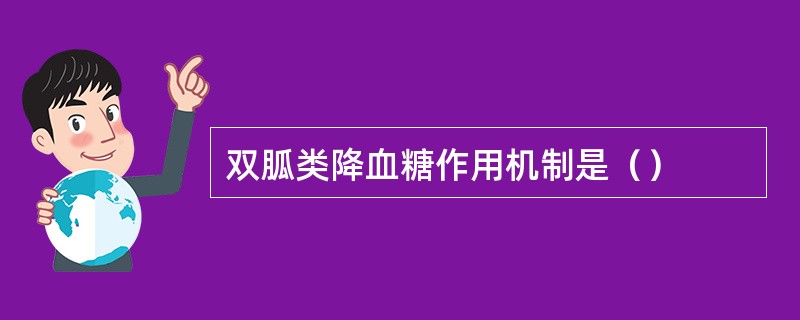 双胍类降血糖作用机制是（）